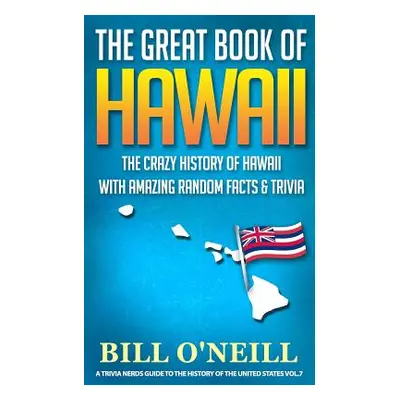 THE GREAT BOOK OF
HAWAII
THE CRAZY HISTORY OF HAWAII WITH AMAZING RANDOM FACTS & TRIVIA

BILL O'NEILL

A TRIVIA NERDS GUIDE TO THE HISTORY OF THE UNITED STATES VOL.7